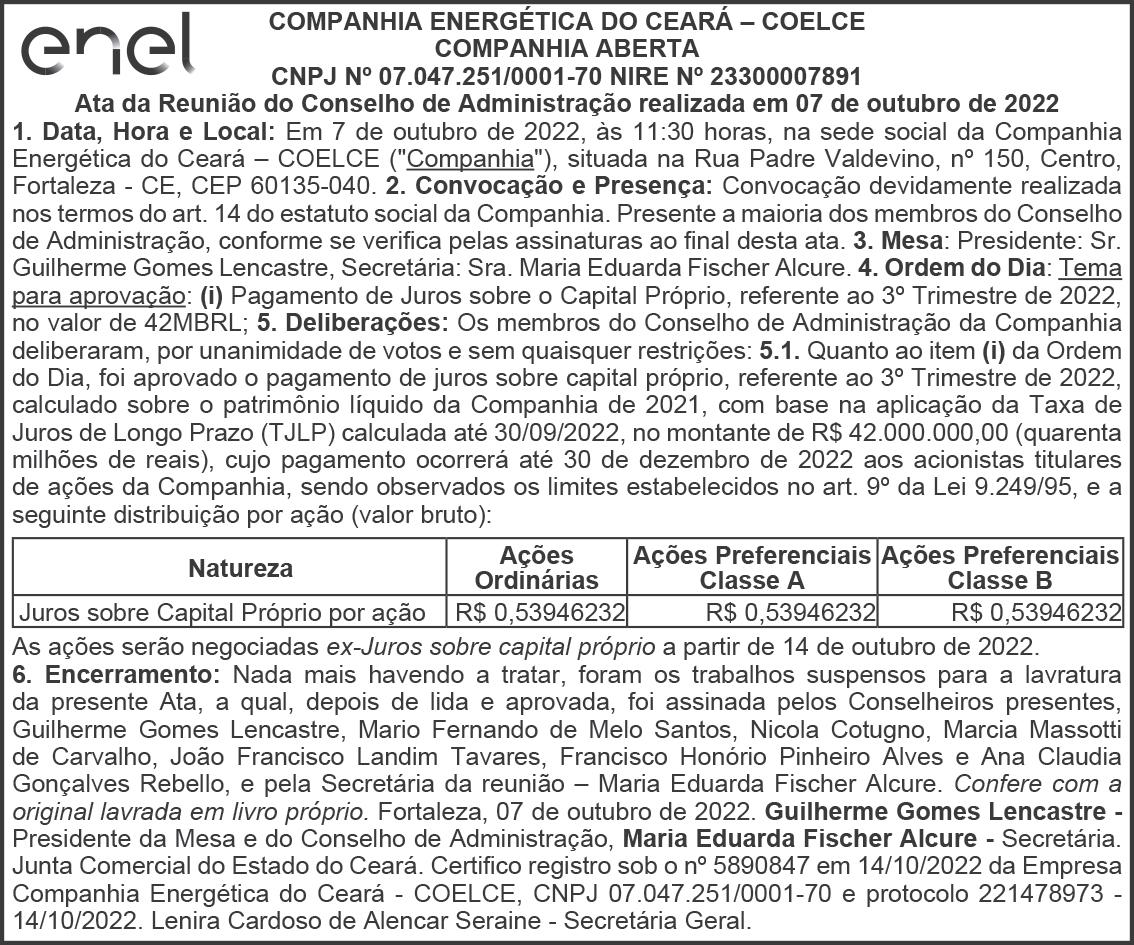 enel

COMPANHIA ENERGÉTICA DO CEARÁ – COELCE
COMPANHIA ABERTA
CNPJ Nº 07.047.251/0001-70 NIRE Nº 23300007891
Ata da Reunião do Conselho de Administração realizada em 07 de outubro de 2022

1. Data, Hora e Local: Em 7 de outubro de 2022, às 11:30 horas, na sede social da Companhia Energética do Ceará – COELCE ("Companhia"), situada na Rua Padre Valdevino, nº 150, Centro, Fortaleza - CE, CEP 60135-040. 2. Convocação e Presença: Convocação devidamente realizada nos termos do art. 14 do estatuto social da Companhia. Presente a maioria dos membros do Conselho de Administração, conforme se verifica pelas assinaturas ao final desta ata. 3. Mesa: Presidente: Sr. Guilherme Gomes Lencastre, Secretária: Sra. Maria Eduarda Fischer Alcure. 4. Ordem do Dia: Tema para aprovação: (i) Pagamento de Juros sobre o Capital Próprio, referente ao 3º Trimestre de 2022, no valor de 42MBRL; 5. Deliberações: Os membros do Conselho de Administração da Companhia deliberaram, por unanimidade de votos e sem quaisquer restrições: 5.1. Quanto ao item (i) da Ordem do Dia, foi aprovado o pagamento de juros sobre capital próprio, referente ao 3º Trimestre de 2022, calculado sobre o patrimônio líquido da Companhia de 2021, com base na aplicação da Taxa de Juros de Longo Prazo (TJLP) calculada até 30/09/2022, no montante de R$ 42.000.000,00 (quarenta milhões de reais), cujo pagamento ocorrerá até 30 de dezembro de 2022 aos acionistas titulares de ações da Companhia, sendo observados os limites estabelecidos no art. 9º da Lei 9.249/95, e a seguinte distribuição por ação (valor bruto):

| Natureza | Ações Ordinárias | Ações Preferenciais Classe A | Ações Preferenciais Classe B |
|---|---|---|---|
| Juros sobre Capital Próprio por ação | R$ 0,53946232 | R$ 0,53946232 | R$ 0,53946232 |

As ações serão negociadas ex-Juros sobre capital próprio a partir de 14 de outubro de 2022.
6. Encerramento: Nada mais havendo a tratar, foram os trabalhos suspensos para a lavratura da presente Ata, a qual, depois de lida e aprovada, foi assinada pelos Conselheiros presentes, Guilherme Gomes Lencastre, Mario Fernando de Melo Santos, Nicola Cotugno, Marcia Massotti de Carvalho, João Francisco Landim Tavares, Francisco Honório Pinheiro Alves e Ana Claudia Gonçalves Rebello, e pela Secretária da reunião – Maria Eduarda Fischer Alcure. Confere com a original lavrada em livro próprio. Fortaleza, 07 de outubro de 2022. Guilherme Gomes Lencastre - Presidente da Mesa e do Conselho de Administração, Maria Eduarda Fischer Alcure - Secretária. Junta Comercial do Estado do Ceará. Certifico registro sob o nº 5890847 em 14/10/2022 da Empresa Companhia Energética do Ceará - COELCE, CNPJ 07.047.251/0001-70 e protocolo 221478973 - 14/10/2022. Lenira Cardoso de Alencar Seraine - Secretária Geral.